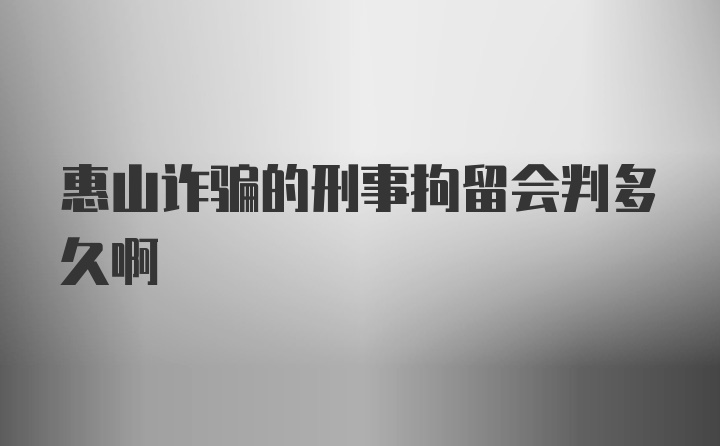 惠山诈骗的刑事拘留会判多久啊